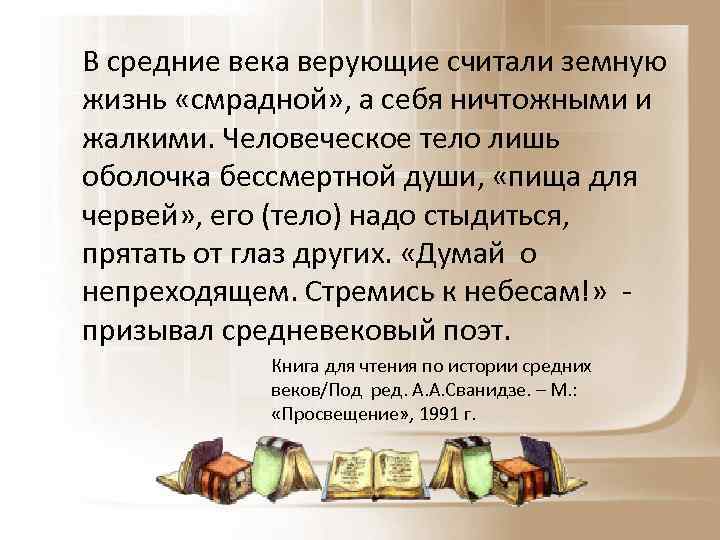 В средние века верующие считали земную жизнь «смрадной», а себя ничтожными и жалкими. Человеческое тело лишь оболочка бессмертной души, «пища для червей», его (тело) надо стыдиться, прятать от глаз других. «Думай о непреходящем. Стремись к небесам!» - призывал средневековый поэт.

Книга для чтения по истории средних веков/Под ред. А.А.Сванидзе. – М.: «Просвещение», 1991 г.